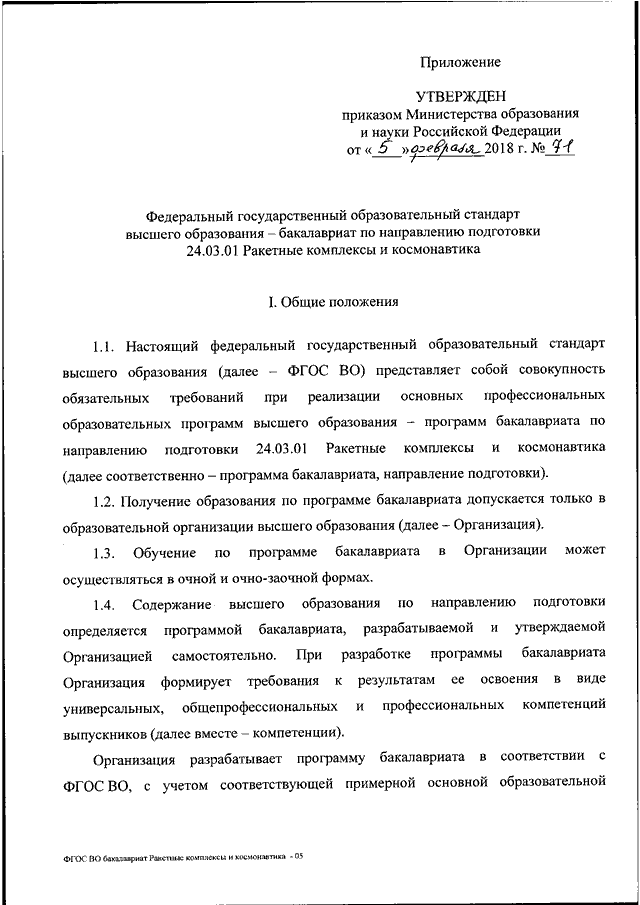 Приложение

УТВЕРЖДЕН
приказом Министерства образования и науки Российской Федерации
от « 5 » февраля 2018 г. № 71

Федеральный государственный образовательный стандарт высшего образования – бакалавриат по направлению подготовки 24.03.01 Ракетные комплексы и космонавтика

I. Общие положения

1.1. Настоящий федеральный государственный образовательный стандарт высшего образования (далее – ФГОС ВО) представляет собой совокупность обязательных требований при реализации основных профессиональных образовательных программ высшего образования – программ бакалавриата по направлению подготовки 24.03.01 Ракетные комплексы и космонавтика (далее соответственно – программа бакалавриата, направление подготовки).

1.2. Получение образования по программе бакалавриата допускается только в образовательной организации высшего образования (далее – Организация).

1.3. Обучение по программе бакалавриата в Организации может осуществляться в очной и очно-заочной формах.

1.4. Содержание высшего образования по направлению подготовки определяется программой бакалавриата, разрабатываемой и утверждаемой Организацией самостоятельно. При разработке программы бакалавриата Организация формирует требования к результатам ее освоения в виде универсальных, общепрофессиональных и профессиональных компетенций выпускников (далее вместе – компетенции).

Организация разрабатывает программу бакалавриата в соответствии с ФГОС ВО, с учетом соответствующей примерной основной образовательной

ФГОС ВО бакалавриат Ракетные комплексы и космонавтика - 05